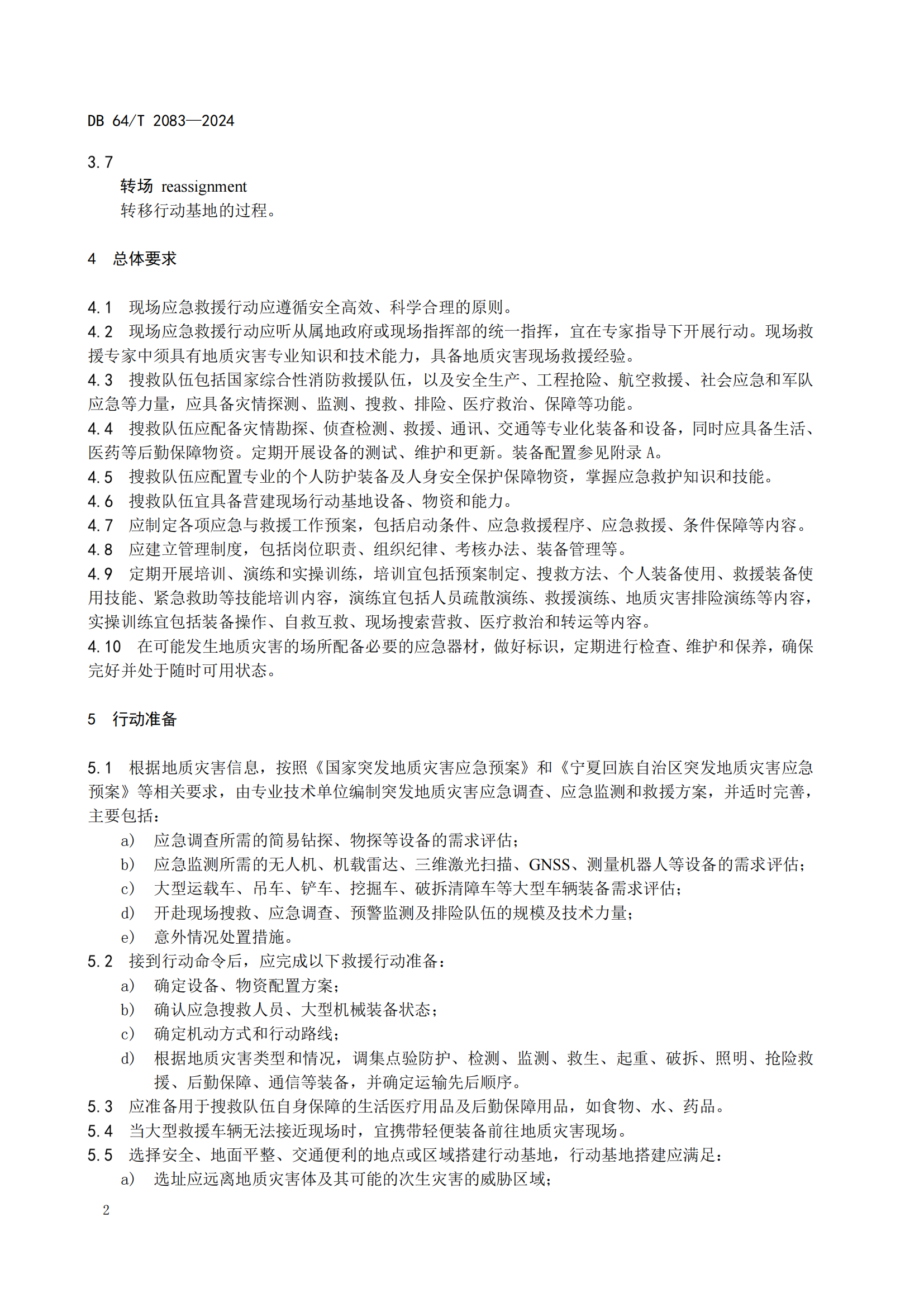 DB 64/T 2083—2024

3.7

转场 reassignment

转移行动基地的过程。

4 总体要求

4.1 现场应急救援行动应遵循安全高效、科学合理的原则。
4.2 现场应急救援行动应听从属地政府或现场指挥部的统一指挥，宜在专家指导下开展行动。现场救援专家中须具有地质灾害专业知识和技术能力，具备地质灾害现场救援经验。
4.3 搜救队伍包括国家综合性消防救援队伍，以及安全生产、工程抢险、航空救援、社会应急和军队应急等力量，应具备灾情探测、监测、搜救、排险、医疗救治、保障等功能。
4.4 搜救队伍应配备灾情勘探、侦查检测、救援、通讯、交通等专业化装备和设备，同时应具备生活、医药等后勤保障物资。定期开展设备的测试、维护和更新。装备配置参见附录 A。
4.5 搜救队伍应配置专业的个人防护装备及人身安全保护保障物资，掌握应急救护知识和技能。
4.6 搜救队伍宜具备营建现场行动基地设备、物资和能力。
4.7 应制定各项应急与救援工作预案，包括启动条件、应急救援程序、应急救援、条件保障等内容。
4.8 应建立管理制度，包括岗位职责、组织纪律、考核办法、装备管理等。
4.9 定期开展培训、演练和实操训练，培训宜包括预案制定、搜救方法、个人装备使用、救援装备使用技能、紧急救助等技能培训内容，演练宜包括人员疏散演练、救援演练、地质灾害排险演练等内容，实操训练宜包括装备操作、自救互救、现场搜索营救、医疗救治和转运等内容。
4.10 在可能发生地质灾害的场所配备必要的应急器材，做好标识，定期进行检查、维护和保养，确保完好并处于随时可用状态。

5 行动准备

5.1 根据地质灾害信息，按照《国家突发地质灾害应急预案》和《宁夏回族自治区突发地质灾害应急预案》等相关要求，由专业技术单位编制突发地质灾害应急调查、应急监测和救援方案，并适时完善，主要包括：
a) 应急调查所需的简易钻探、物探等设备的需求评估；
b) 应急监测所需的无人机、机载雷达、三维激光扫描、GNSS、测量机器人等设备的需求评估；
c) 大型运载车、吊车、铲车、挖掘车、破拆清障车等大型车辆装备需求评估；
d) 开赴现场搜救、应急调查、预警监测及排险队伍的规模及技术力量；
e) 意外情况处置措施。
5.2 接到行动命令后，应完成以下救援行动准备：
a) 确定设备、物资配置方案；
b) 确认应急搜救人员、大型机械装备状态；
c) 确定机动方式和行动路线；
d) 根据地质灾害类型和情况，调集点验防护、检测、监测、救生、起重、破拆、照明、抢险救援、后勤保障、通信等装备，并确定运输先后顺序。
5.3 应准备用于搜救队伍自身保障的生活医疗用品及后勤保障用品，如食物、水、药品。
5.4 当大型救援车辆无法接近现场时，宜携带轻便装备前往地质灾害现场。
5.5 选择安全、地面平整、交通便利的地点或区域搭建行动基地，行动基地搭建应满足：
a) 选址应远离地质灾害体及其可能的次生灾害的威胁区域；

2